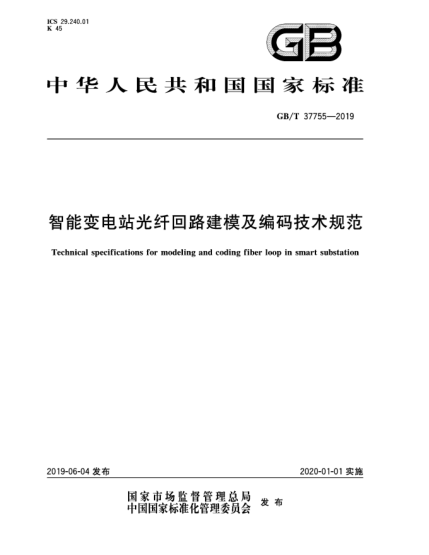 ICS 29.240.01
K 45

GB

中华人民共和国国家标准

GB/T 37755—2019

智能变电站光纤回路建模及编码技术规范

Technical specifications for modeling and coding fiber loop in smart substation

2019-06-04 发布

2020-01-01 实施

国家市场监督管理总局
中国国家标准化管理委员会 发布